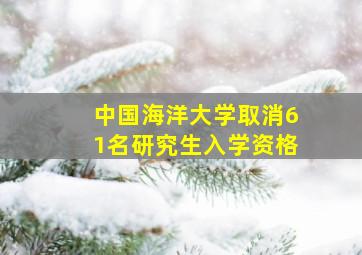 中国海洋大学取消61名研究生入学资格